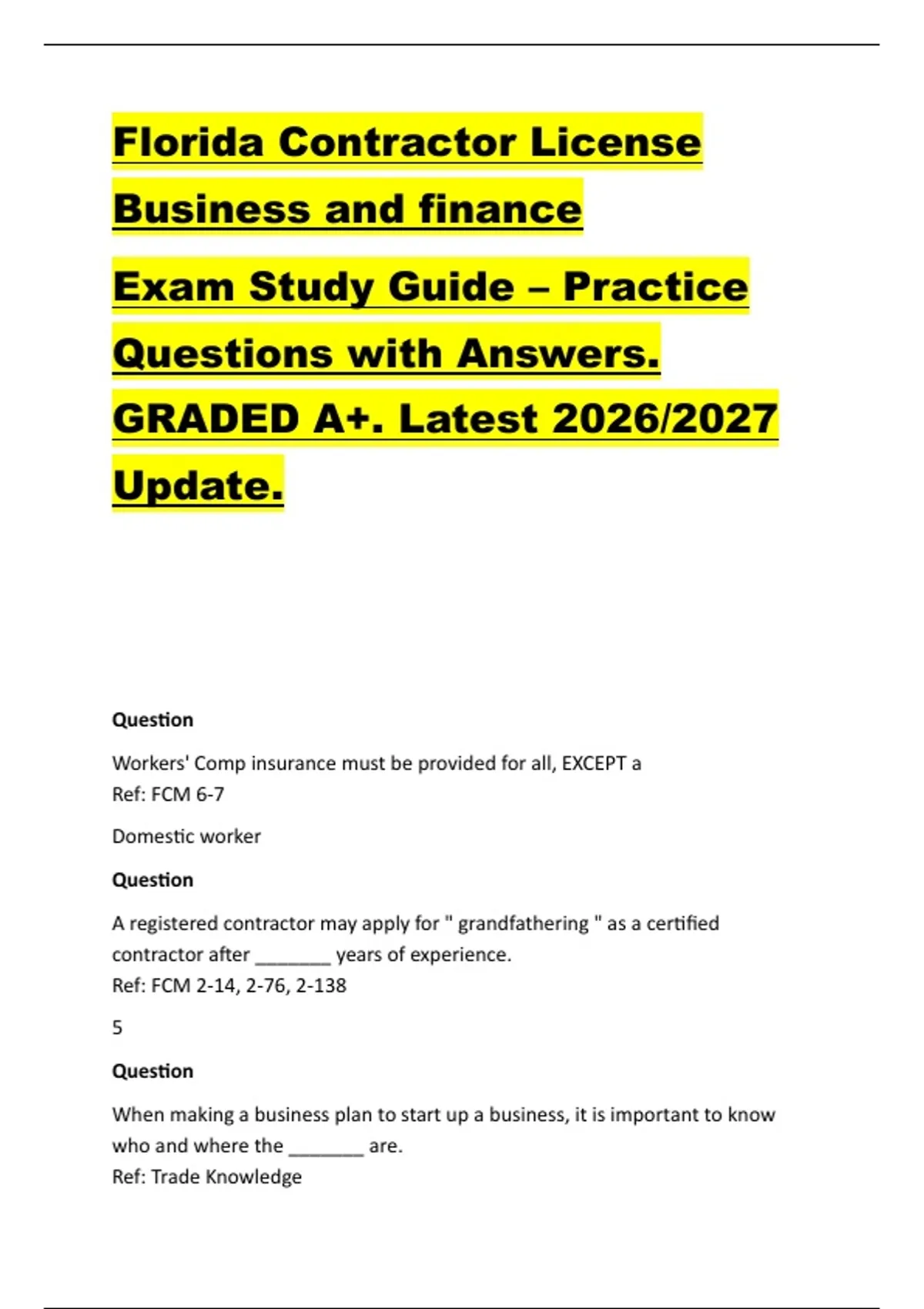 Florida Contractor License Business and finance

Exam Study Guide – Practice Questions with Answers. GRADED A+. Latest 2026/2027 Update.

Question

Workers' Comp insurance must be provided for all, EXCEPT a
Ref: FCM 6-7

Domestic worker

Question

A registered contractor may apply for " grandfathering " as a certified contractor after ____ years of experience.
Ref: FCM 2-14, 2-76, 2-138

5

Question

When making a business plan to start up a business, it is important to know who and where the ____ are.
Ref: Trade Knowledge